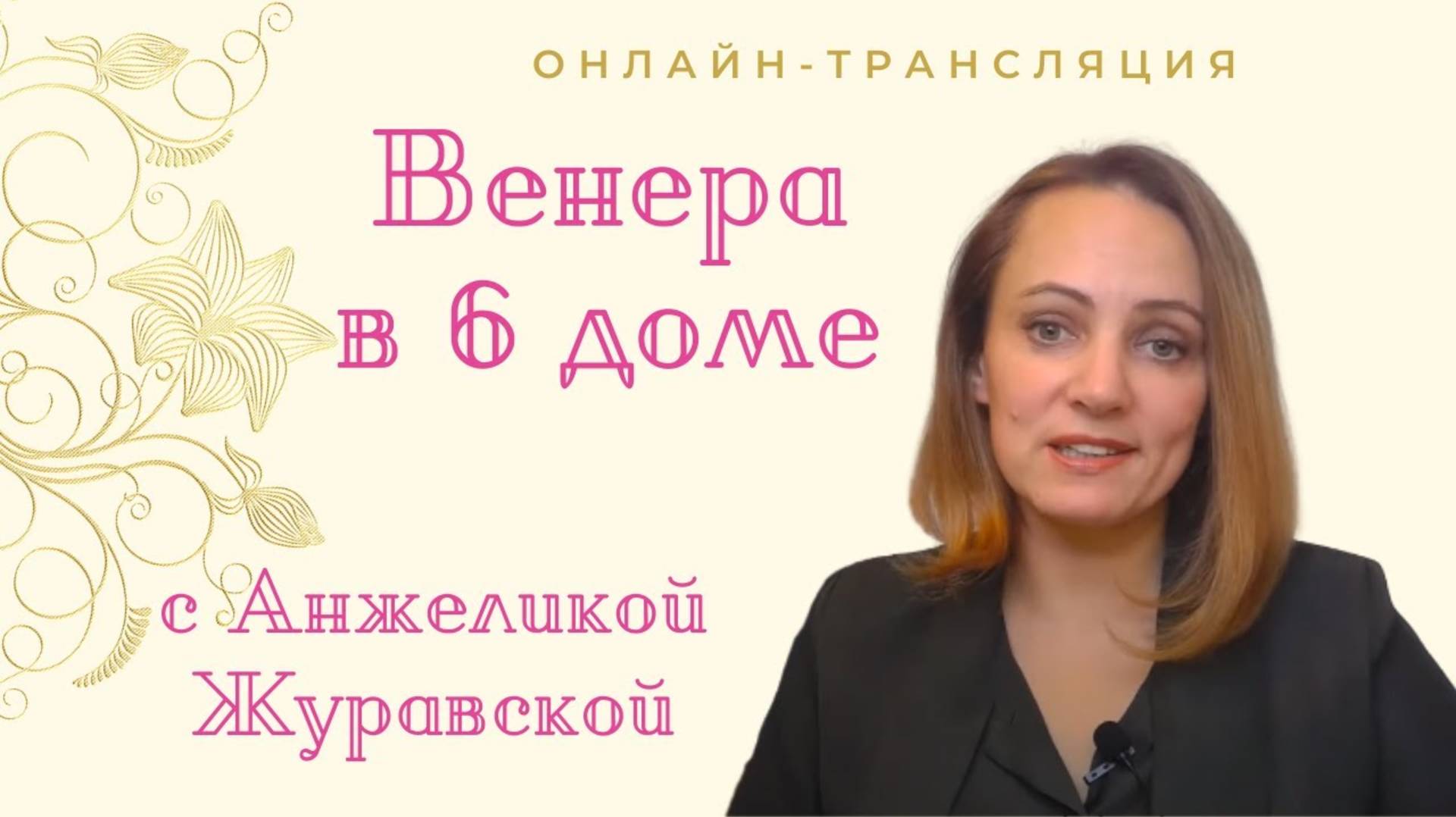 ОНЛАЙН-ТРАНСЛЯЦИЯ

Венера в 6 доме

с Анжеликой Журавской